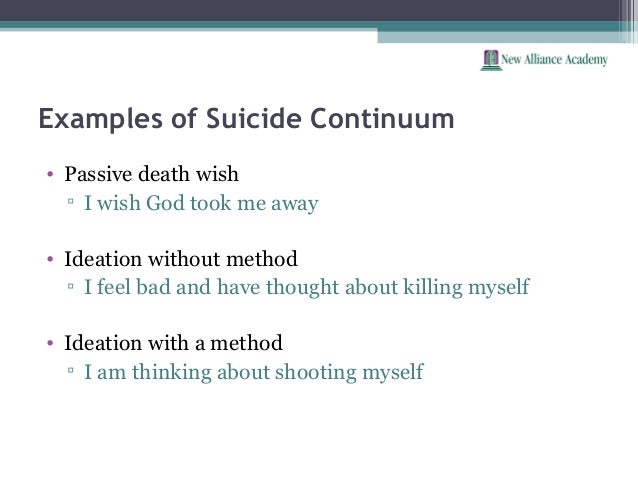 New Alliance Academy

Examples of Suicide Continuum

• Passive death wish
  ▫ I wish God took me away

• Ideation without method
  ▫ I feel bad and have thought about killing myself

• Ideation with a method
  ▫ I am thinking about shooting myself